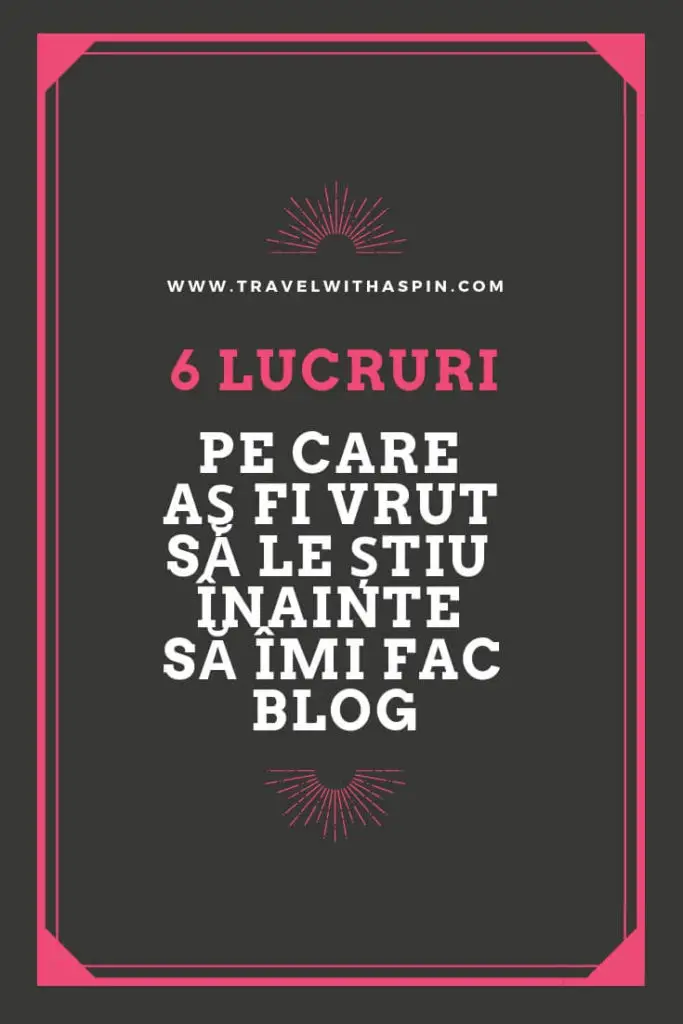 WWW.TRAVELWITHASPIN.COM

6 LUCRURI

PE CARE AȘ FI VRUT SĂ LE ȘTIU ÎNAINTE SĂ ÎMI FAC BLOG